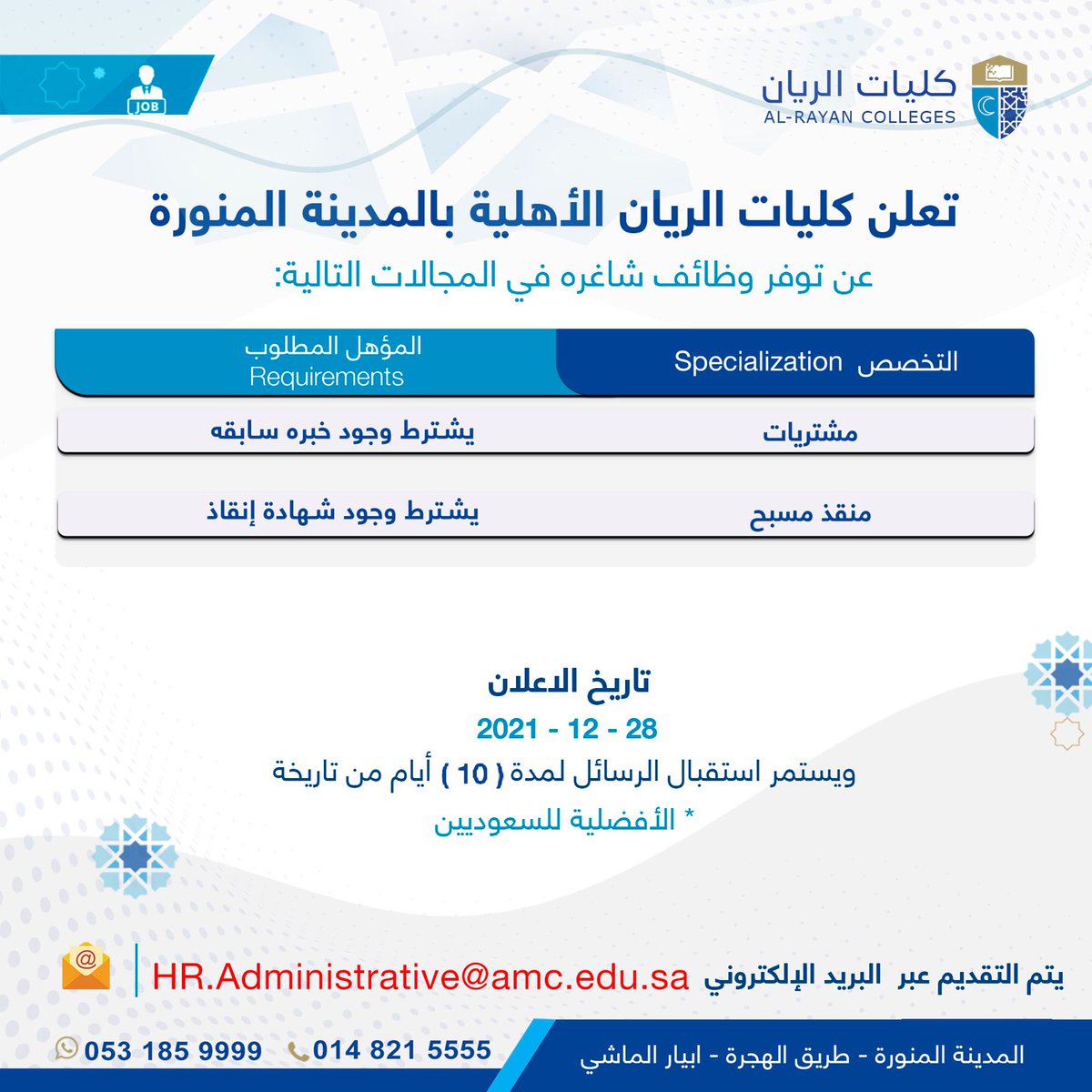 JOB

كليات الريان
AL-RAYAN COLLEGES

تعلن كليات الريان الأهلية بالمدينة المنورة

عن توفر وظائف شاغره في المجالات التالية:

| التخصص Specialization | المؤهل المطلوب Requirements |
|---|---|
| مشتريات | يشترط وجود خبره سابقه |
| منقذ مسبح | يشترط وجود شهادة إنقاذ |

تاريخ الاعلان

28 - 12 - 2021

ويستمر استقبال الرسائل لمدة ( 10 ) أيام من تاريخة

* الأفضلية للسعوديين

يتم التقديم عبر البريد الإلكتروني HR.Administrative@amc.edu.sa

المدينة المنورة - طريق الهجرة - ابيار الماشي

014 821 5555

053 185 9999